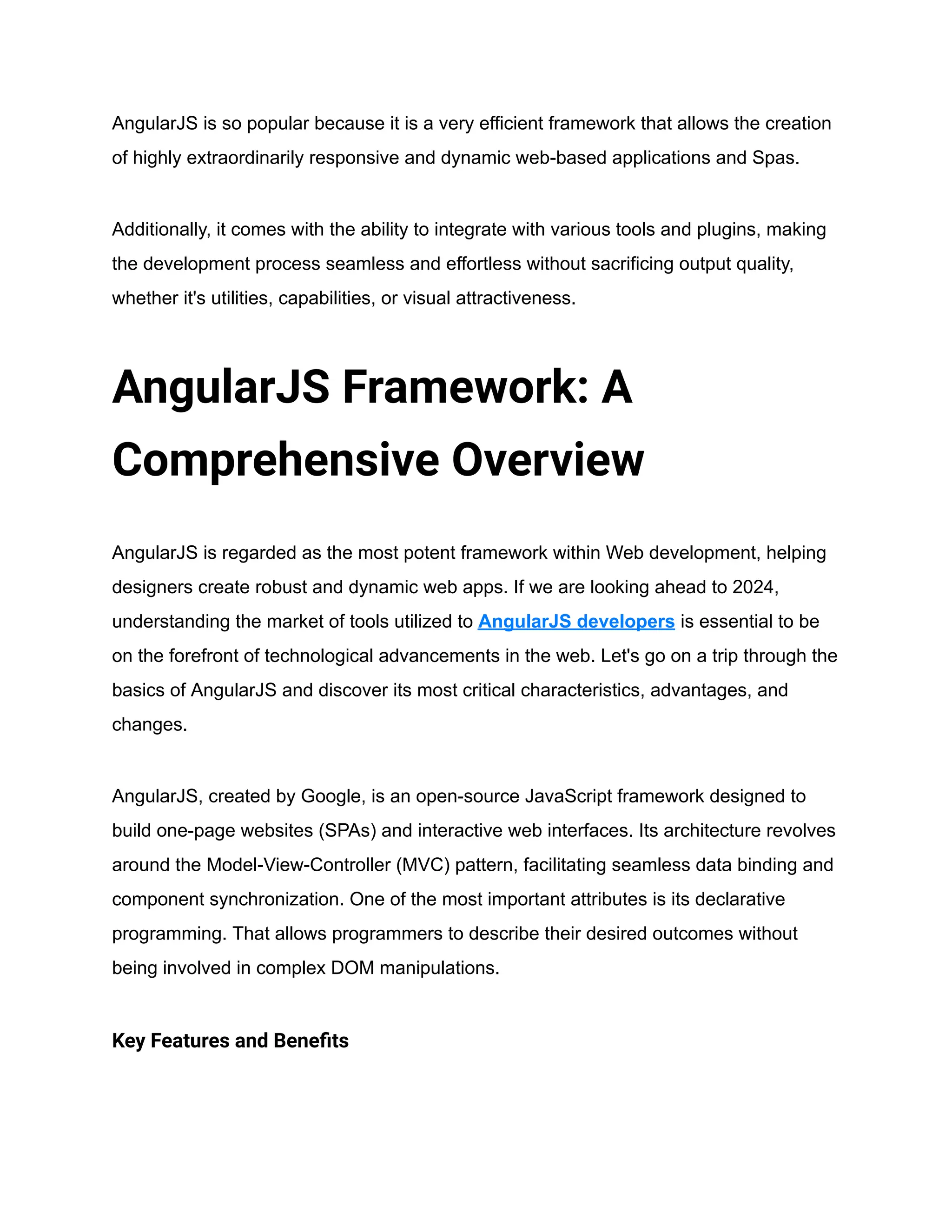 AngularJS is so popular because it is a very efficient framework that allows the creation of highly extraordinarily responsive and dynamic web-based applications and Spas.

Additionally, it comes with the ability to integrate with various tools and plugins, making the development process seamless and effortless without sacrificing output quality, whether it's utilities, capabilities, or visual attractiveness.

AngularJS Framework: A Comprehensive Overview

AngularJS is regarded as the most potent framework within Web development, helping designers create robust and dynamic web apps. If we are looking ahead to 2024, understanding the market of tools utilized to AngularJS developers is essential to be on the forefront of technological advancements in the web. Let's go on a trip through the basics of AngularJS and discover its most critical characteristics, advantages, and changes.

AngularJS, created by Google, is an open-source JavaScript framework designed to build one-page websites (SPAs) and interactive web interfaces. Its architecture revolves around the Model-View-Controller (MVC) pattern, facilitating seamless data binding and component synchronization. One of the most important attributes is its declarative programming. That allows programmers to describe their desired outcomes without being involved in complex DOM manipulations.

Key Features and Benefits